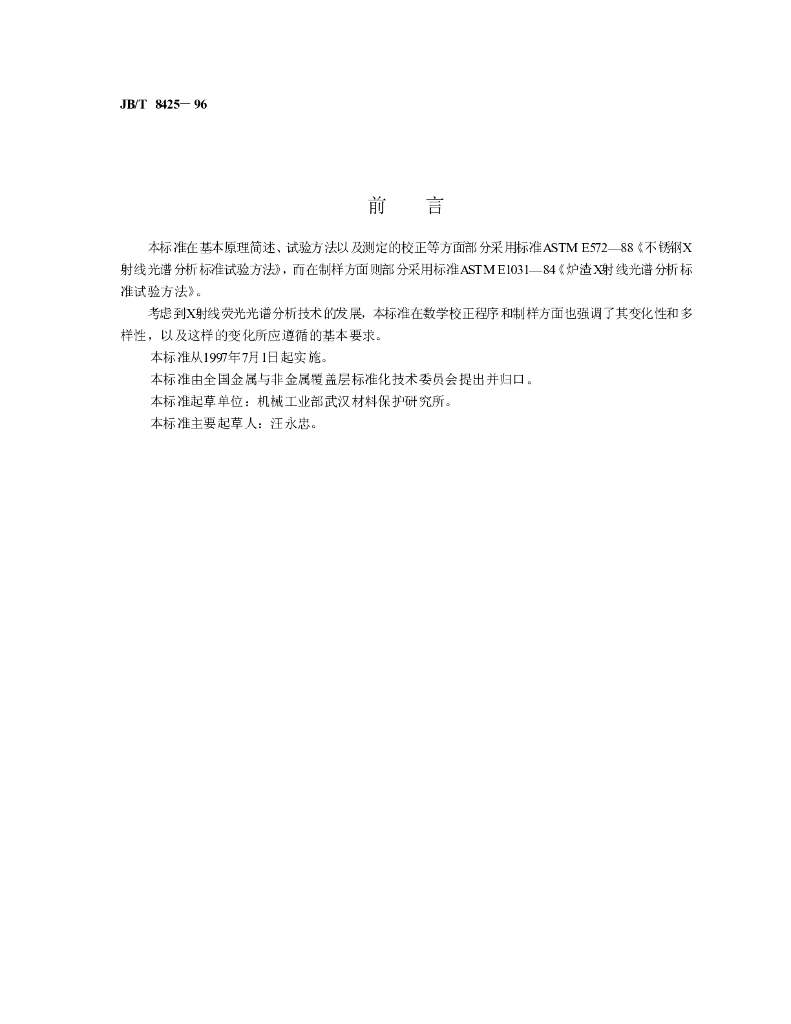 JB/T 8425－96

前 言

本标准在基本原理简述、试验方法以及测定的校正等方面部分采用标准ASTM E572—88《不锈钢X射线光谱分析标准试验方法》，而在制样方面则部分采用标准ASTM E1031—84《炉渣X射线光谱分析标准试验方法》。

考虑到X射线荧光光谱分析技术的发展，本标准在数学校正程序和制样方面也强调了其变化性和多样性，以及这样的变化所应遵循的基本要求。

本标准从1997年7月1日起实施。

本标准由全国金属与非金属覆盖层标准化技术委员会提出并归口。

本标准起草单位：机械工业部武汉材料保护研究所。

本标准主要起草人：汪永忠。